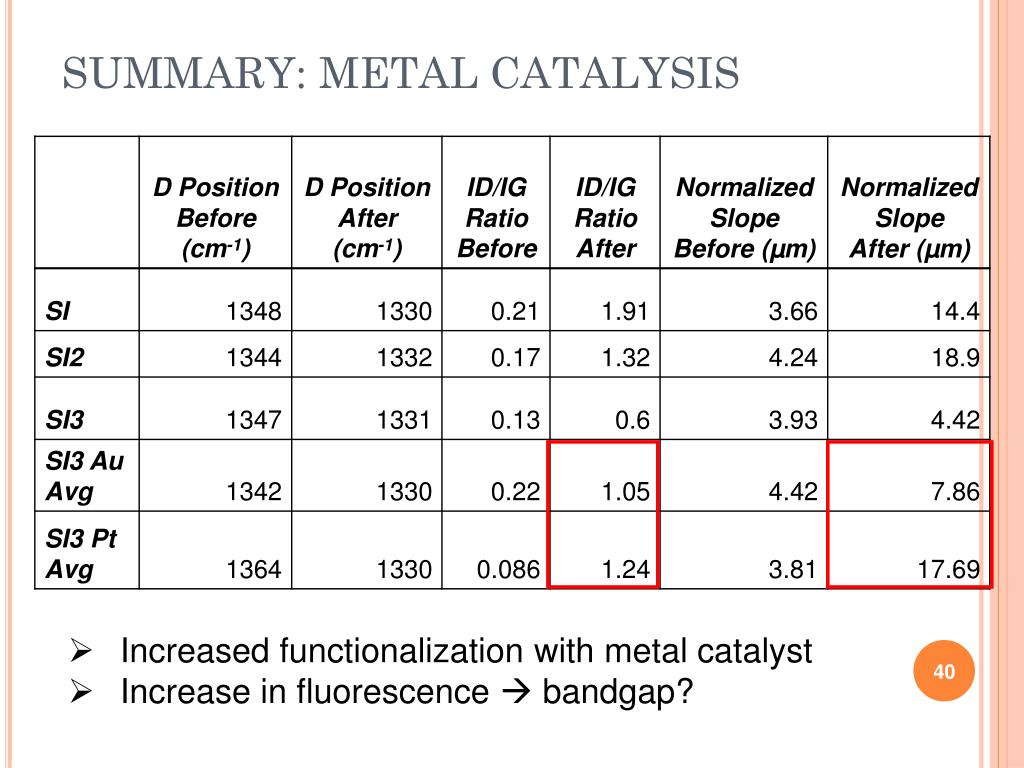 SUMMARY: METAL CATALYSIS

| | D Position Before (cm$^{-1}$) | D Position After (cm$^{-1}$) | ID/IG Ratio Before | ID/IG Ratio After | Normalized Slope Before (µm) | Normalized Slope After (µm) |
|---|---|---|---|---|---|---|
| SI | 1348 | 1330 | 0.21 | 1.91 | 3.66 | 14.4 |
| SI2 | 1344 | 1332 | 0.17 | 1.32 | 4.24 | 18.9 |
| SI3 | 1347 | 1331 | 0.13 | 0.6 | 3.93 | 4.42 |
| SI3 Au Avg | 1342 | 1330 | 0.22 | 1.05 | 4.42 | 7.86 |
| SI3 Pt Avg | 1364 | 1330 | 0.086 | 1.24 | 3.81 | 17.69 |

➢ Increased functionalization with metal catalyst
➢ Increase in fluorescence → bandgap?

40